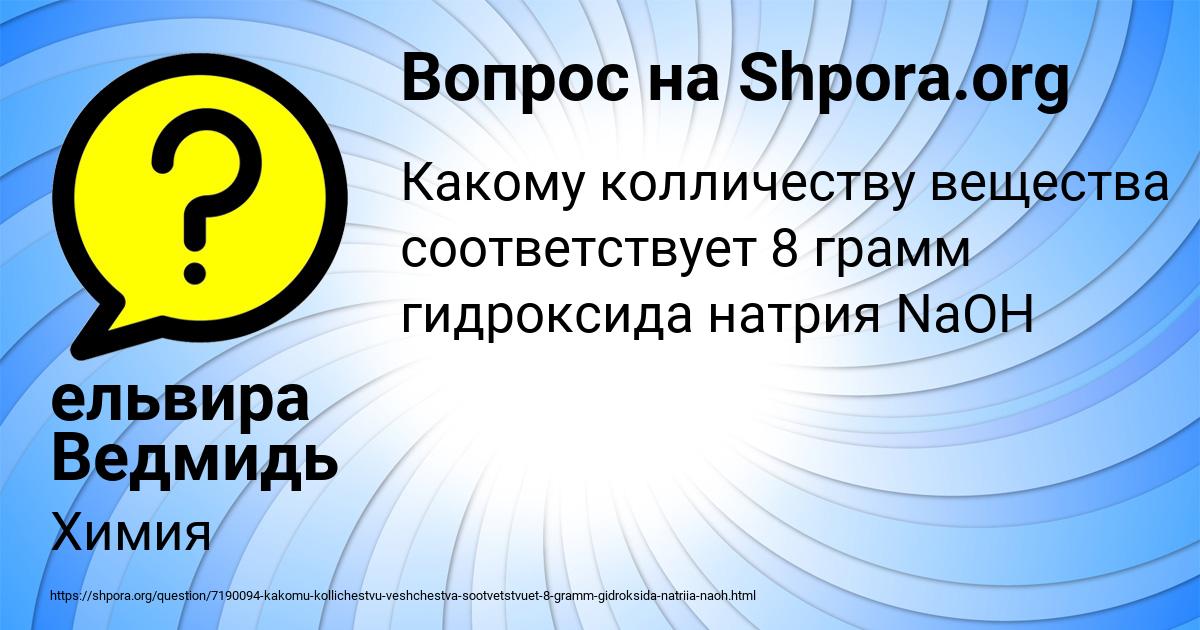 Вопрос на Shpora.org

Какому колличеству вещества соответствует 8 грамм гидроксида натрия NaOH

ельвира Ведмидь

Химия

https://shpora.org/question/7190094-kakomu-kollichestvu-veshchestva-sootvetstvuet-8-gramm-gidroksida-natriia-naoh.html